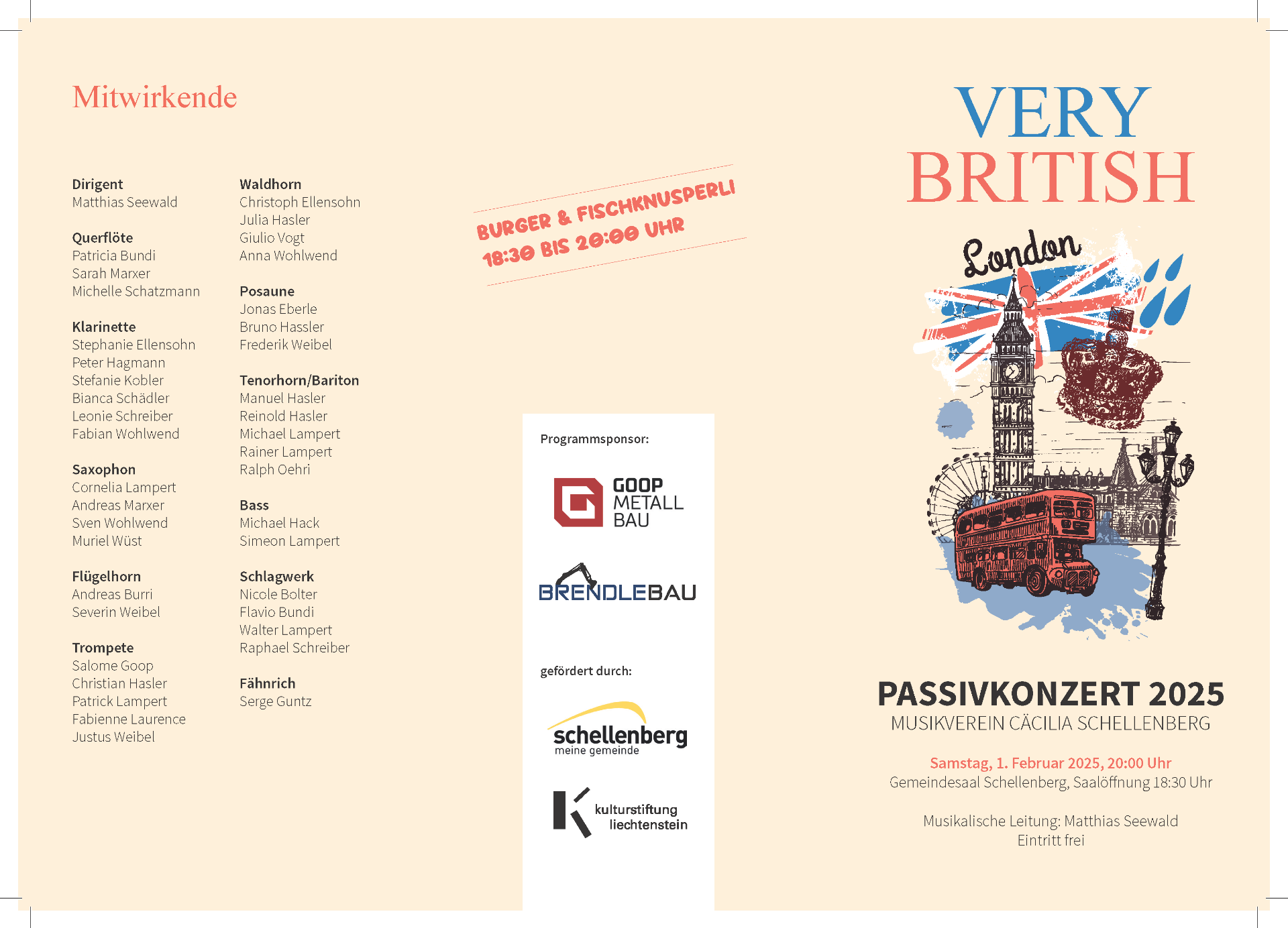 Mitwirkende

Dirigent
Matthias Seewald

Querflöte
Patricia Bundi
Sarah Marxer
Michelle Schatzmann

Klarinette
Stephanie Ellensohn
Peter Hagmann
Stefanie Kobler
Bianca Schädler
Leonie Schreiber
Fabian Wohlwend

Saxophon
Cornelia Lampert
Andreas Marxer
Sven Wohlwend
Muriel Wüst

Flügelhorn
Andreas Burri
Severin Weibel

Trompete
Salome Goop
Christian Hasler
Patrick Lampert
Fabienne Laurence
Justus Weibel

Waldhorn
Christoph Ellensohn
Julia Hasler
Giulio Vogt
Anna Wohlwend

Posaune
Jonas Eberle
Bruno Hassler
Frederik Weibel

Tenorhorn/Bariton
Manuel Hasler
Reinold Hasler
Michael Lampert
Rainer Lampert
Ralph Oehri

Bass
Michael Hack
Simeon Lampert

Schlagwerk
Nicole Bolter
Flavio Bundi
Walter Lampert
Raphael Schreiber

Fähnrich
Serge Guntz

BURGER & FISCHKNUSPERLI
18:30 BIS 20:00 UHR

Programmsponsor:

GOOP METALL BAU

BRENDLEBAU

gefördert durch:

schellenberg
meine gemeinde

kulturstiftung liechtenstein

VERY BRITISH

London

PASSIVKONZERT 2025
MUSIKVEREIN CÄCILIA SCHELLENBERG

Samstag, 1. Februar 2025, 20:00 Uhr
Gemeindesaal Schellenberg, Saalöffnung 18:30 Uhr

Musikalische Leitung: Matthias Seewald
Eintritt frei